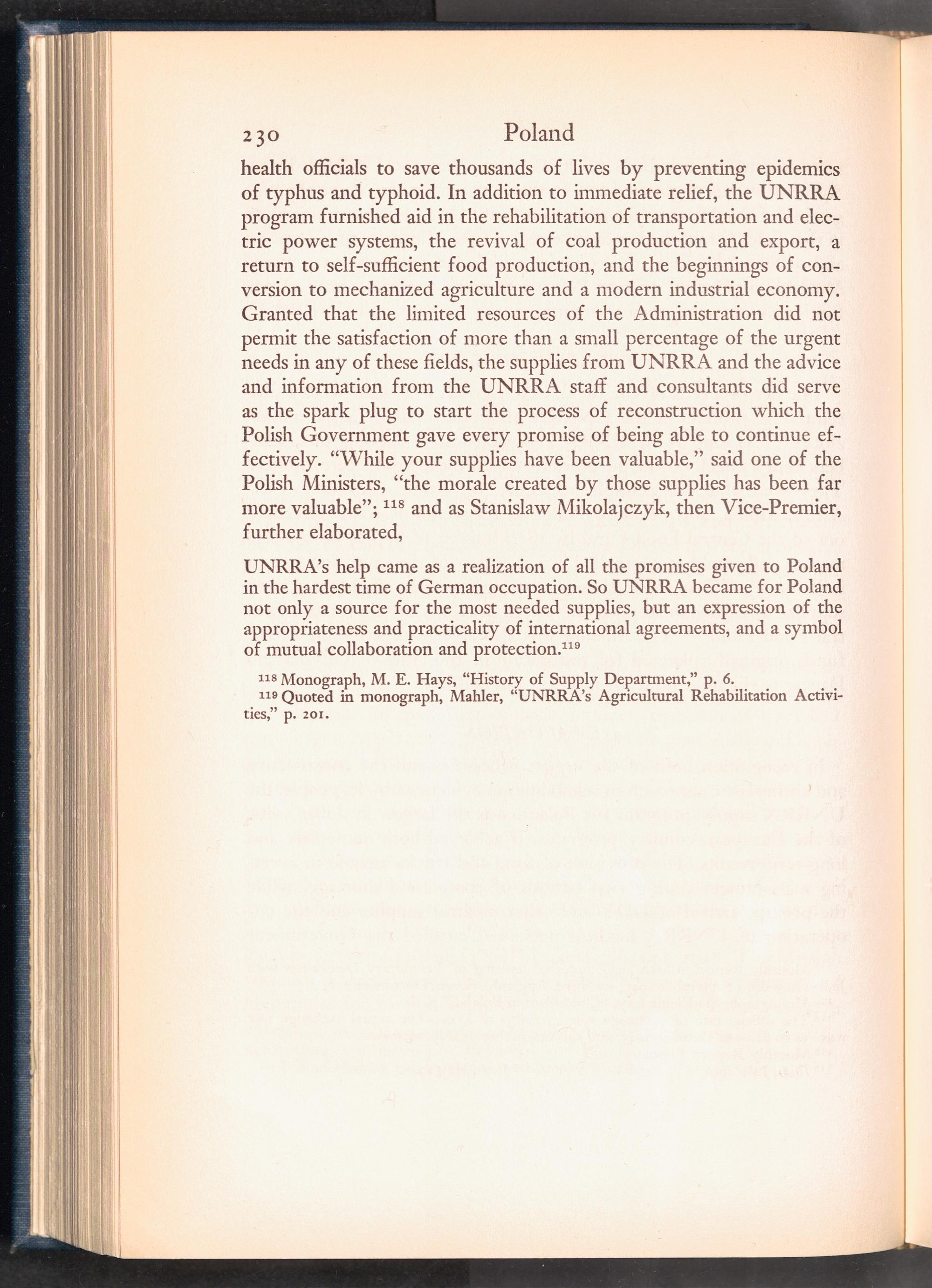 230 Poland

health officials to save thousands of lives by preventing epidemics of typhus and typhoid. In addition to immediate relief, the UNRRA program furnished aid in the rehabilitation of transportation and electric power systems, the revival of coal production and export, a return to self-sufficient food production, and the beginnings of conversion to mechanized agriculture and a modern industrial economy. Granted that the limited resources of the Administration did not permit the satisfaction of more than a small percentage of the urgent needs in any of these fields, the supplies from UNRRA and the advice and information from the UNRRA staff and consultants did serve as the spark plug to start the process of reconstruction which the Polish Government gave every promise of being able to continue effectively. "While your supplies have been valuable," said one of the Polish Ministers, "the morale created by those supplies has been far more valuable"; $^{118}$ and as Stanislaw Mikolajczyk, then Vice-Premier, further elaborated,

UNRRA's help came as a realization of all the promises given to Poland in the hardest time of German occupation. So UNRRA became for Poland not only a source for the most needed supplies, but an expression of the appropriateness and practicality of international agreements, and a symbol of mutual collaboration and protection.$^{119}$

$^{118}$ Monograph, M. E. Hays, "History of Supply Department," p. 6.
$^{119}$ Quoted in monograph, Mahler, "UNRRA's Agricultural Rehabilitation Activities," p. 201.